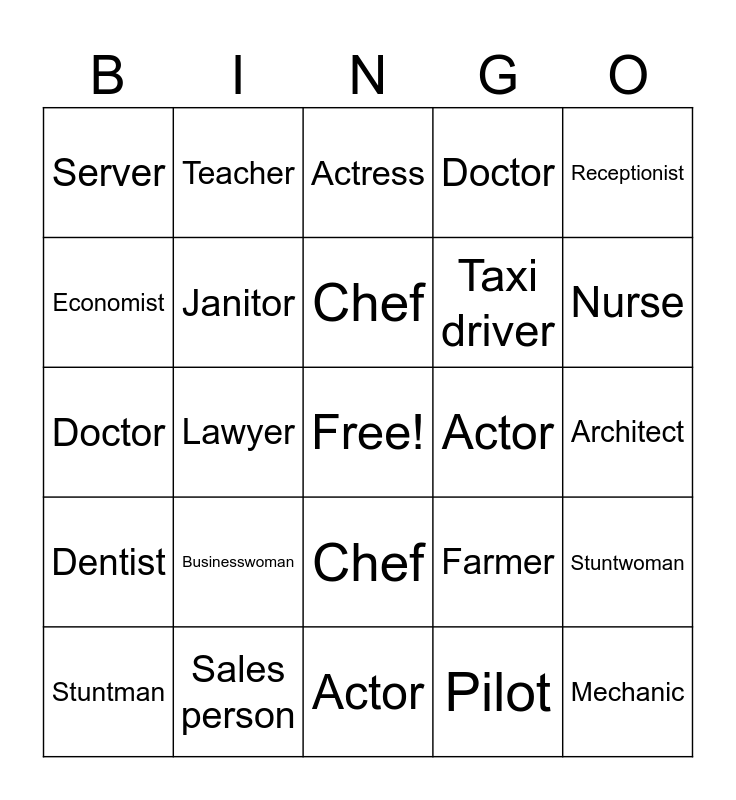 | B | I | N | G | O |
|---|---|---|---|---|
| Server | Teacher | Actress | Doctor | Receptionist |
| Economist | Janitor | Chef | Taxi driver | Nurse |
| Doctor | Lawyer | Free! | Actor | Architect |
| Dentist | Businesswoman | Chef | Farmer | Stuntwoman |
| Stuntman | Sales person | Actor | Pilot | Mechanic |